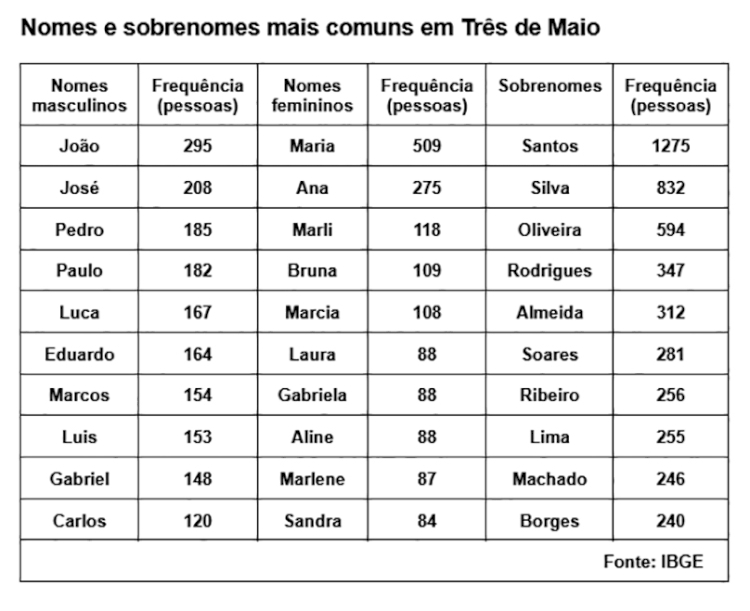 Nomes e sobrenomes mais comuns em Três de Maio

| Nomes masculinos | Frequência (pessoas) | Nomes femininos | Frequência (pessoas) | Sobrenomes | Frequência (pessoas) |
|---|---|---|---|---|---|
| João | 295 | Maria | 509 | Santos | 1275 |
| José | 208 | Ana | 275 | Silva | 832 |
| Pedro | 185 | Marli | 118 | Oliveira | 594 |
| Paulo | 182 | Bruna | 109 | Rodrigues | 347 |
| Luca | 167 | Marcia | 108 | Almeida | 312 |
| Eduardo | 164 | Laura | 88 | Soares | 281 |
| Marcos | 154 | Gabriela | 88 | Ribeiro | 256 |
| Luis | 153 | Aline | 88 | Lima | 255 |
| Gabriel | 148 | Marlene | 87 | Machado | 246 |
| Carlos | 120 | Sandra | 84 | Borges | 240 |

Fonte: IBGE